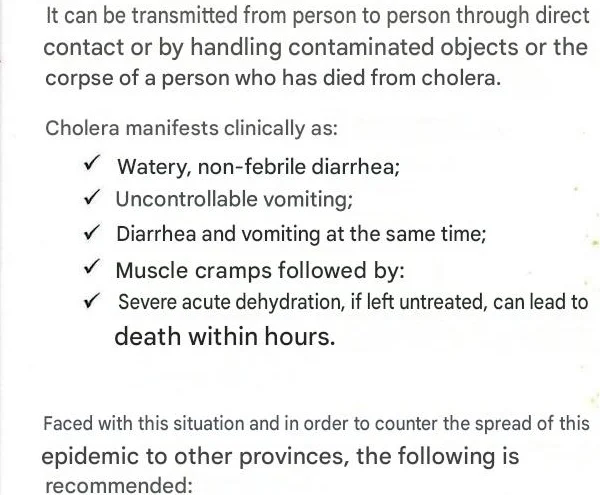 It can be transmitted from person to person through direct contact or by handling contaminated objects or the corpse of a person who has died from cholera.

Cholera manifests clinically as:

✓ Watery, non-febrile diarrhea;
✓ Uncontrollable vomiting;
✓ Diarrhea and vomiting at the same time;
✓ Muscle cramps followed by:
✓ Severe acute dehydration, if left untreated, can lead to death within hours.

Faced with this situation and in order to counter the spread of this epidemic to other provinces, the following is recommended: